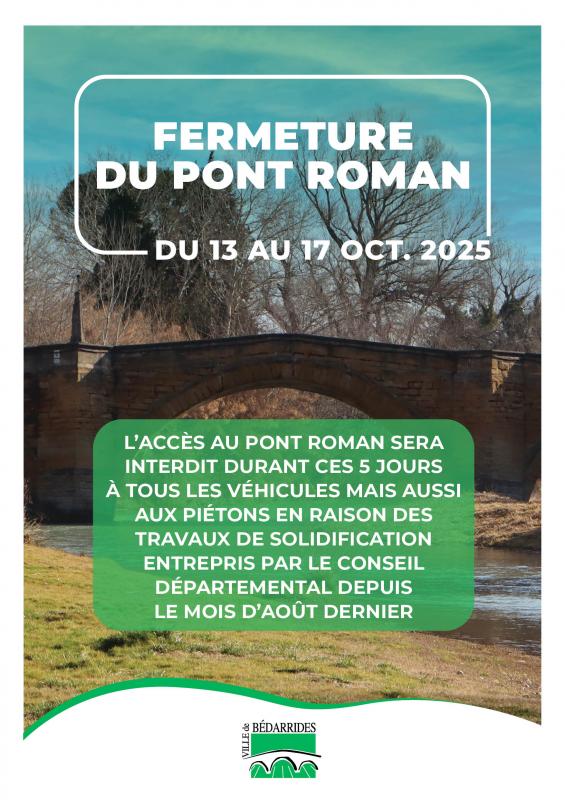 FERMETURE DU PONT ROMAN

DU 13 AU 17 OCT. 2025

L'ACCÈS AU PONT ROMAN SERA INTERDIT DURANT CES 5 JOURS À TOUS LES VÉHICULES MAIS AUSSI AUX PIÉTONS EN RAISON DES TRAVAUX DE SOLIDIFICATION ENTREPRIS PAR LE CONSEIL DÉPARTEMENTAL DEPUIS LE MOIS D'AOÛT DERNIER

VILLE de BÉDARRIDES